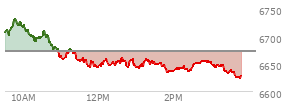 6750
6700
6650
6600
10AM
12PM
2PM